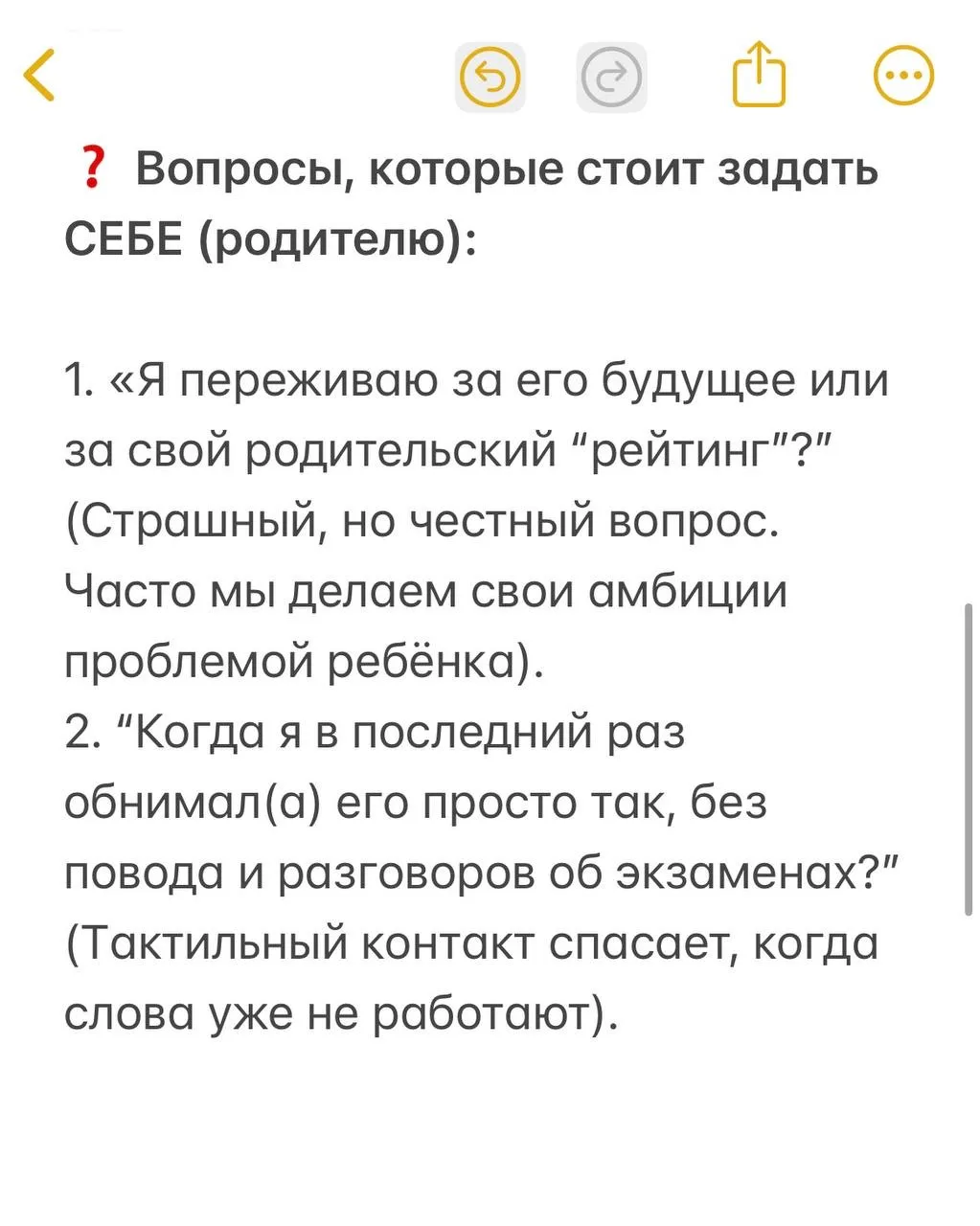 ❓ Вопросы, которые стоит задать СЕБЕ (родителю):

1. «Я переживаю за его будущее или за свой родительский “рейтинг”?” (Страшный, но честный вопрос. Часто мы делаем свои амбиции проблемой ребёнка).
2. “Когда я в последний раз обнимал(а) его просто так, без повода и разговоров об экзаменах?” (Тактильный контакт спасает, когда слова уже не работают).